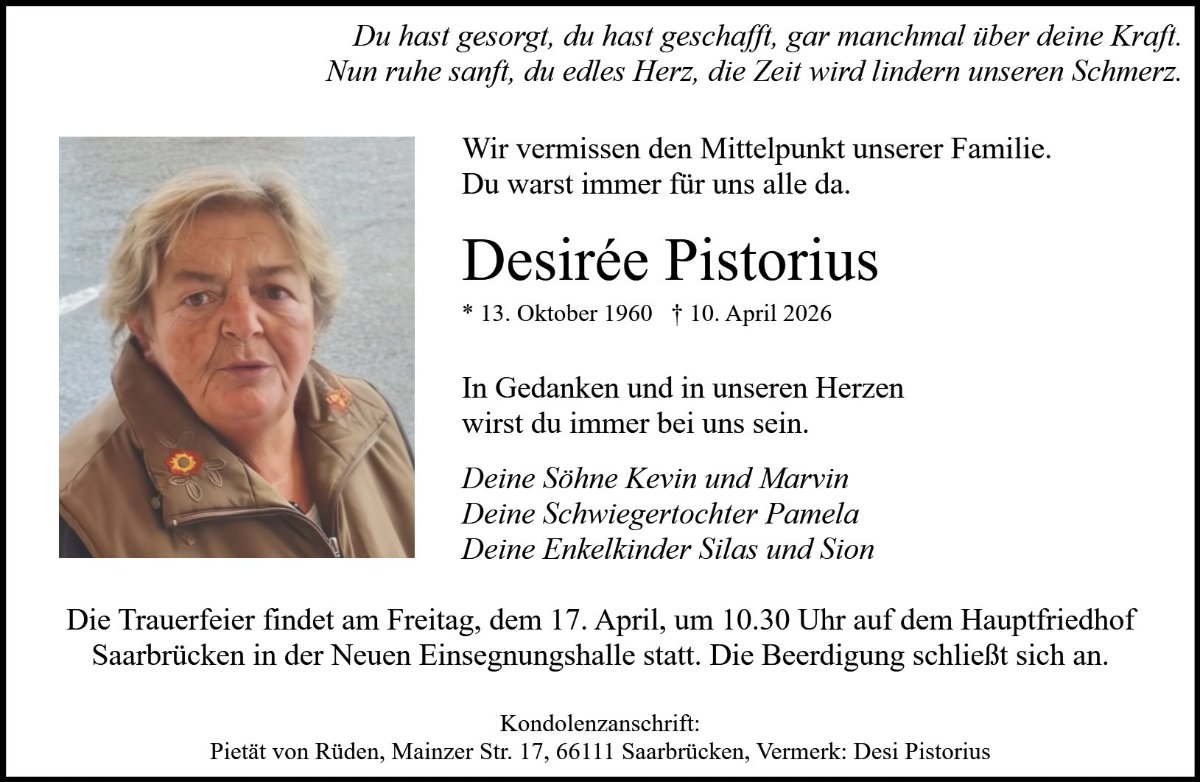 Du hast gesorgt, du hast geschafft, gar manchmal über deine Kraft.
Nun ruhe sanft, du edles Herz, die Zeit wird lindern unseren Schmerz.

Wir vermissen den Mittelpunkt unserer Familie.
Du warst immer für uns alle da.

Desirée Pistorius

* 13. Oktober 1960 † 10. April 2026

In Gedanken und in unseren Herzen
wirst du immer bei uns sein.

Deine Söhne Kevin und Marvin
Deine Schwiegertochter Pamela
Deine Enkelkinder Silas und Sion

Die Trauerfeier findet am Freitag, dem 17. April, um 10.30 Uhr auf dem Hauptfriedhof Saarbrücken in der Neuen Einsegnungshalle statt. Die Beerdigung schließt sich an.

Kondolenzanschrift:
Pietät von Rüden, Mainzer Str. 17, 66111 Saarbrücken, Vermerk: Desi Pistorius